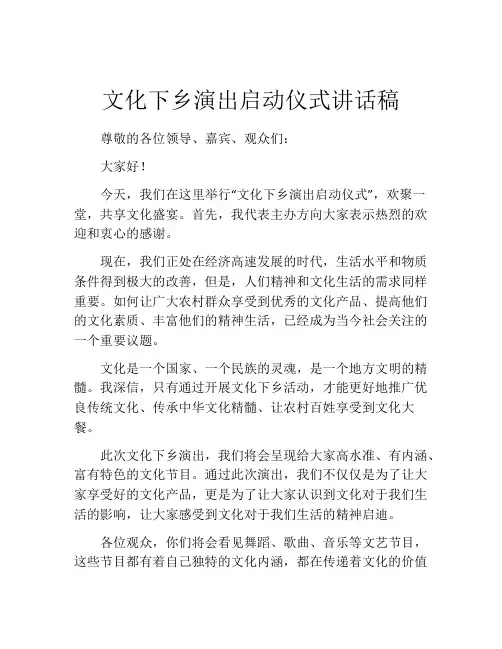 文化下乡演出启动仪式讲话稿

尊敬的各位领导、嘉宾、观众们：

大家好！

今天，我们在这里举行“文化下乡演出启动仪式”，欢聚一堂，共享文化盛宴。首先，我代表主办方向大家表示热烈的欢迎和衷心的感谢。

现在，我们正处在经济高速发展的时代，生活水平和物质条件得到极大的改善，但是，人们精神和文化生活的需求同样重要。如何让广大农村群众享受到优秀的文化产品、提高他们的文化素质、丰富他们的精神生活，已经成为当今社会关注的一个重要议题。

文化是一个国家、一个民族的灵魂，是一个地方文明的精髓。我深信，只有通过开展文化下乡活动，才能更好地推广优良传统文化、传承中华文化精髓、让农村百姓享受到文化大餐。

此次文化下乡演出，我们将会呈现给大家高水准、有内涵、富有特色的文化节目。通过此次演出，我们不仅仅是为了让大家享受好的文化产品，更是为了让大家认识到文化对于我们生活的影响，让大家感受到文化对于我们生活的精神启迪。

各位观众，你们将会看见舞蹈、歌曲、音乐等文艺节目，这些节目都有着自己独特的文化内涵，都在传递着文化的价值